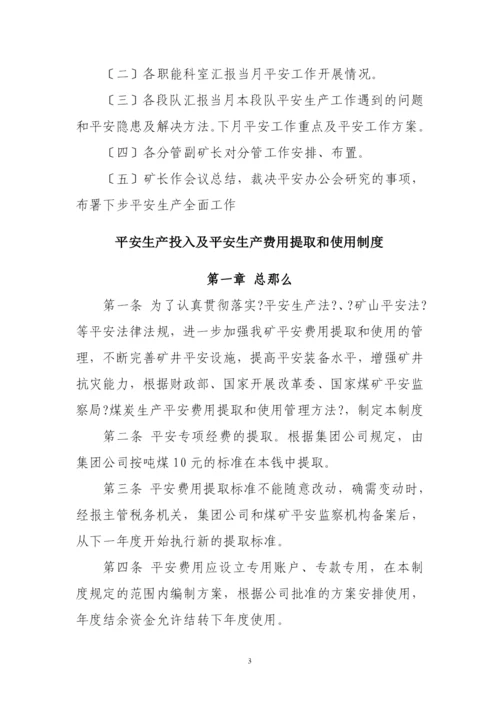 〔二〕各职能科室汇报当月平安工作开展情况。

〔三〕各段队汇报当月本段队平安生产工作遇到的问题和平安隐患及解决方法。下月平安工作重点及平安工作方案。

〔四〕各分管副矿长对分管工作安排、布置。

〔五〕矿长作会议总结，裁决平安办公会研究的事项，布署下步平安生产全面工作

平安生产投入及平安生产费用提取和使用制度

第一章 总那么

第一条 为了认真贯彻落实?平安生产法?、?矿山平安法?等平安法律法规，进一步加强我矿平安费用提取和使用的管理，不断完善矿井平安设施，提高平安装备水平，增强矿井抗灾能力，根据财政部、国家开展改革委、国家煤矿平安监察局?煤炭生产平安费用提取和使用管理方法?，制定本制度

第二条 平安专项经费的提取。根据集团公司规定，由集团公司按吨煤10元的标准在本钱中提取。

第三条 平安费用提取标准不能随意改动，确需变动时，经报主管税务机关，集团公司和煤矿平安监察机构备案后，从下一年度开始执行新的提取标准。

第四条 平安费用应设立专用账户、专款专用，在本制度规定的范围内编制方案，根据公司批准的方案安排使用，年度结余资金允许结转下年度使用。

3